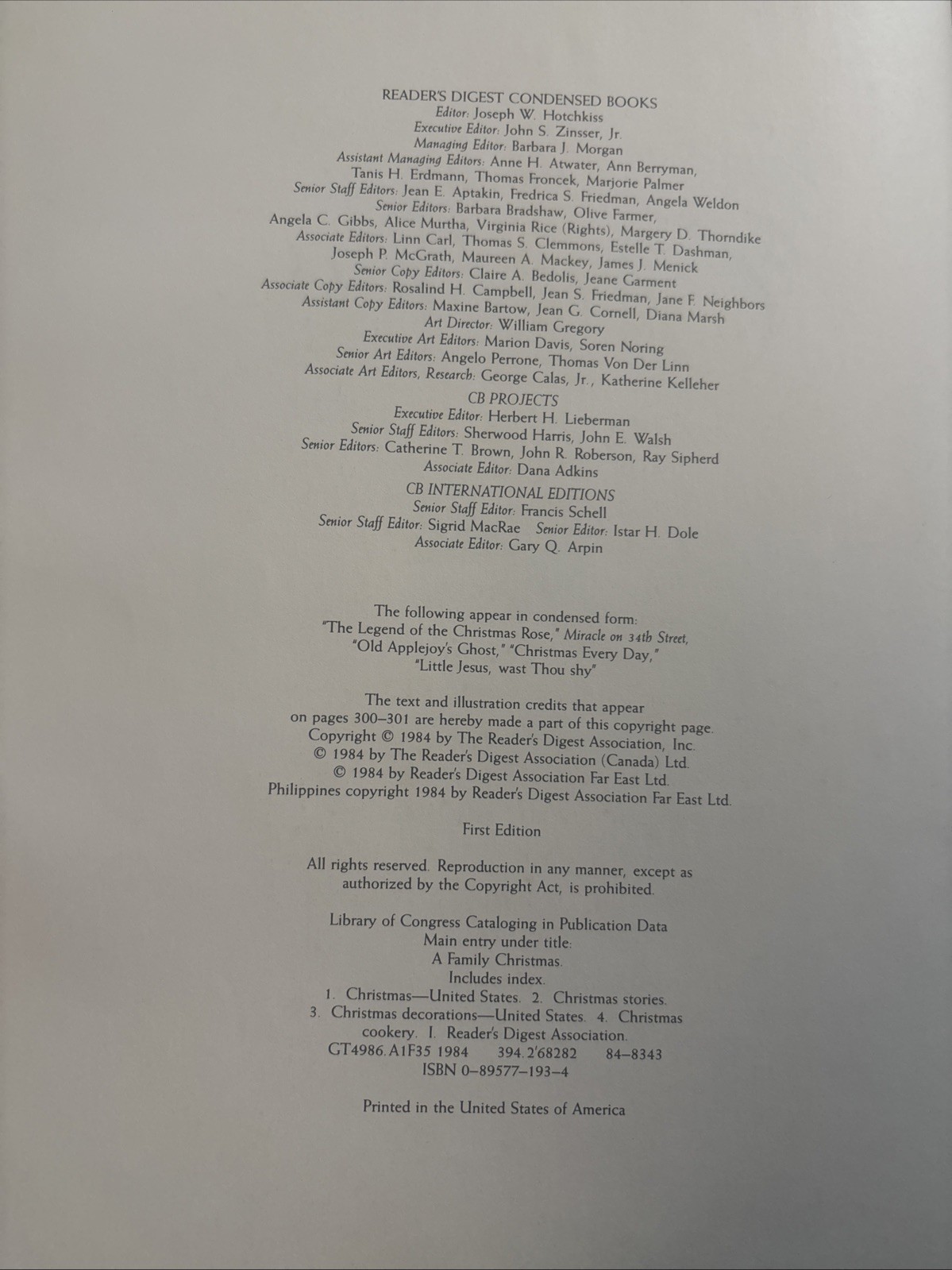 READER'S DIGEST CONDENSED BOOKS
Editor: Joseph W. Hotchkiss
Executive Editor: John S. Zinsser, Jr.
Managing Editor: Barbara J. Morgan
Assistant Managing Editors: Anne H. Atwater, Ann Berryman,
Tanis H. Erdmann, Thomas Froncek, Marjorie Palmer
Senior Staff Editors: Jean E. Aptakin, Fredrica S. Friedman, Angela Weldon
Senior Editors: Barbara Bradshaw, Olive Farmer,
Angela C. Gibbs, Alice Murtha, Virginia Rice (Rights), Margery D. Thorndike
Associate Editors: Linn Carl, Thomas S. Clemmons, Estelle T. Dashman,
Joseph P. McGrath, Maureen A. Mackey, James J. Menick
Senior Copy Editors: Claire A. Bedolis, Jeane Garment
Associate Copy Editors: Rosalind H. Campbell, Jean S. Friedman, Jane F. Neighbors
Assistant Copy Editors: Maxine Bartow, Jean G. Cornell, Diana Marsh
Art Director: William Gregory
Executive Art Editors: Marion Davis, Soren Noring
Senior Art Editors: Angelo Perrone, Thomas Von Der Linn
Associate Art Editors, Research: George Calas, Jr., Katherine Kelleher

CB PROJECTS
Executive Editor: Herbert H. Lieberman
Senior Staff Editors: Sherwood Harris, John E. Walsh
Senior Editors: Catherine T. Brown, John R. Roberson, Ray Sipherd
Associate Editor: Dana Adkins

CB INTERNATIONAL EDITIONS
Senior Staff Editor: Francis Schell
Senior Staff Editor: Sigrid MacRae Senior Editor: Istar H. Dole
Associate Editor: Gary Q. Arpin

The following appear in condensed form:
"The Legend of the Christmas Rose," Miracle on 34th Street,
"Old Applejoy's Ghost," "Christmas Every Day,"
"Little Jesus, wast Thou shy"

The text and illustration credits that appear
on pages 300–301 are hereby made a part of this copyright page.
Copyright © 1984 by The Reader's Digest Association, Inc.
© 1984 by The Reader's Digest Association (Canada) Ltd.
© 1984 by Reader's Digest Association Far East Ltd.
Philippines copyright 1984 by Reader's Digest Association Far East Ltd.

First Edition

All rights reserved. Reproduction in any manner, except as authorized by the Copyright Act, is prohibited.

Library of Congress Cataloging in Publication Data
Main entry under title:
A Family Christmas.
Includes index.
1. Christmas—United States. 2. Christmas stories.
3. Christmas decorations—United States. 4. Christmas
cookery. I. Reader's Digest Association.
GT4986.A1F35 1984 394.2'68282 84–8343
ISBN 0–89577–193–4

Printed in the United States of America